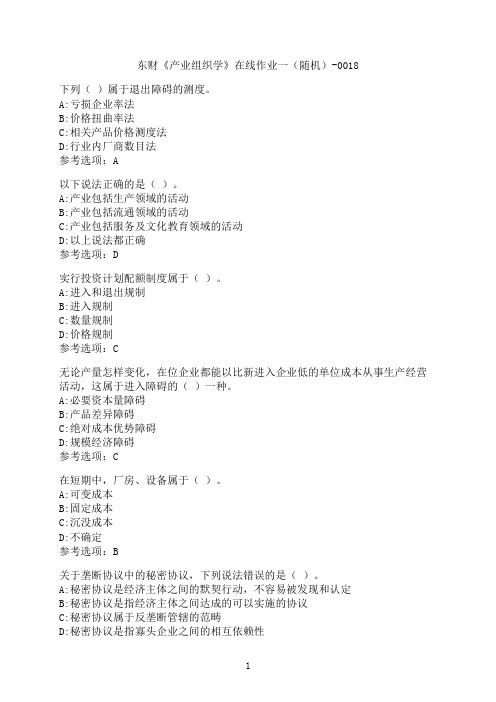 东财《产业组织学》在线作业一（随机）-0018

下列（ ）属于退出障碍的测度。
A:亏损企业率法
B:价格扭曲率法
C:相关产品价格测度法
D:行业内厂商数目法
参考选项：A

以下说法正确的是（ ）。
A:产业包括生产领域的活动
B:产业包括流通领域的活动
C:产业包括服务及文化教育领域的活动
D:以上说法都正确
参考选项：D

实行投资计划配额制度属于（ ）。
A:进入和退出规制
B:进入规制
C:数量规制
D:价格规制
参考选项：C

无论产量怎样变化，在位企业都能以比新进入企业低的单位成本从事生产经营活动，这属于进入障碍的（ ）一种。
A:必要资本量障碍
B:产品差异障碍
C:绝对成本优势障碍
D:规模经济障碍
参考选项：C

在短期中，厂房、设备属于（ ）。
A:可变成本
B:固定成本
C:沉没成本
D:不确定
参考选项：B

关于垄断协议中的秘密协议，下列说法错误的是（ ）。
A:秘密协议是经济主体之间的默契行动，不容易被发现和认定
B:秘密协议是指经济主体之间达成的可以实施的协议
C:秘密协议属于反垄断管辖的范畴
D:秘密协议是指寡头企业之间的相互依赖性

1